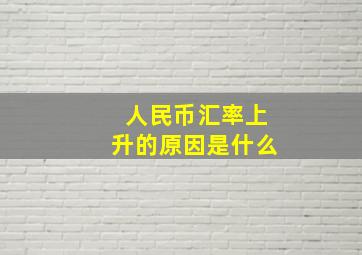 人民币汇率上升的原因是什么